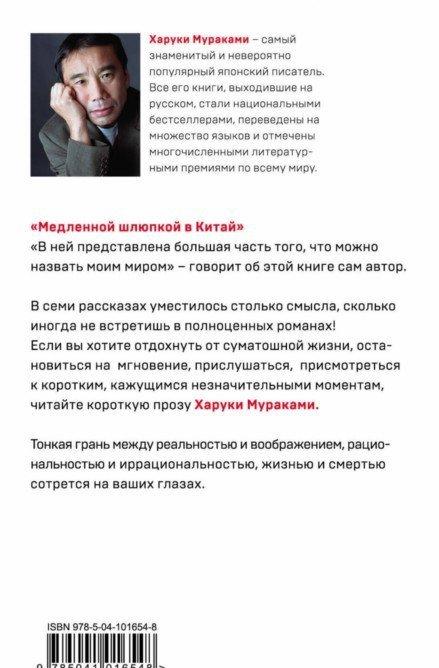 Харуки Мураками – самый знаменитый и невероятно популярный японский писатель. Все его книги, выходившие на русском, стали национальными бестселлерами, переведены на множество языков и отмечены многочисленными литературными премиями по всему миру.

«Медленной шлюпкой в Китай»
«В ней представлена большая часть того, что можно назвать моим миром» – говорит об этой книге сам автор.

В семи рассказах уместилось столько смысла, сколько иногда не встретишь в полноценных романах!
Если вы хотите отдохнуть от суматошной жизни, остановиться на мгновение, прислушаться, присмотреться к коротким, кажущимся незначительными моментам, читайте короткую прозу Харуки Мураками.

Тонкая грань между реальностью и воображением, рациональностью и иррациональностью, жизнью и смертью сотрется на ваших глазах.

ISBN 978-5-04-101654-8

9 785041 016548 >